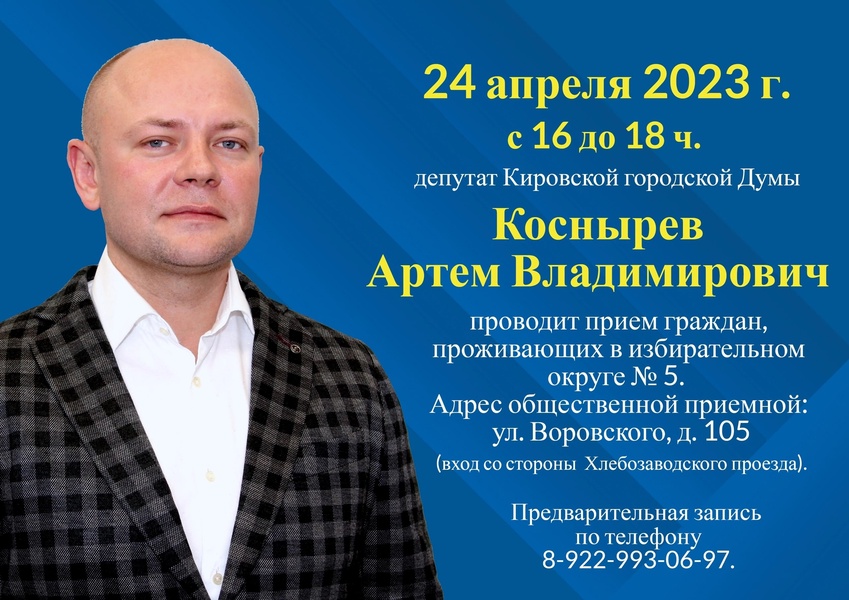 24 апреля 2023 г.
с 16 до 18 ч.

депутат Кировской городской Думы

Коснырев
Артем Владимирович

проводит прием граждан, проживающих в избирательном округе № 5.
Адрес общественной приемной: ул. Воровского, д. 105
(вход со стороны Хлебозаводского проезда).

Предварительная запись по телефону 8-922-993-06-97.